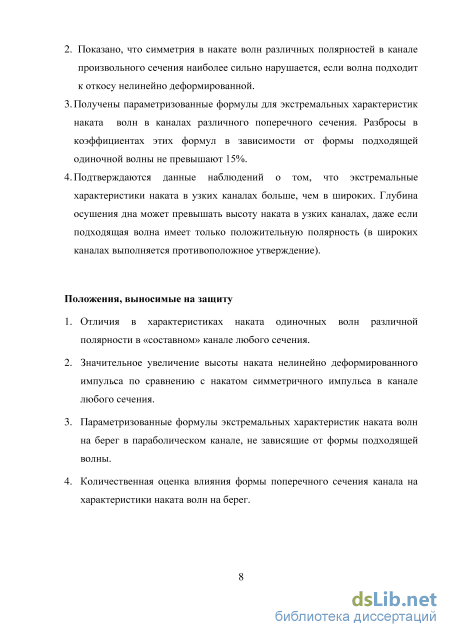 2. Показано, что симметрия в накате волн различных полярностей в канале произвольного сечения наиболее сильно нарушается, если волна подходит к откосу нелинейно деформированной.

3. Получены параметризованные формулы для экстремальных характеристик наката волн в каналах различного поперечного сечения. Разбросы в коэффициентах этих формул в зависимости от формы подходящей одиночной волны не превышают 15%.

4. Подтверждаются данные наблюдений о том, что экстремальные характеристики наката в узких каналах больше, чем в широких. Глубина осушения дна может превышать высоту наката в узких каналах, даже если подходящая волна имеет только положительную полярность (в широких каналах выполняется противоположное утверждение).

Положения, выносимые на защиту

1. Отличия в характеристиках наката одиночных волн различной полярности в «составном» канале любого сечения.

2. Значительное увеличение высоты наката нелинейно деформированного импульса по сравнению с накатом симметричного импульса в канале любого сечения.

3. Параметризованные формулы экстремальных характеристик наката волн на берег в параболическом канале, не зависящие от формы подходящей волны.

4. Количественная оценка влияния формы поперечного сечения канала на характеристики наката волн на берег.

8

dsLib.net
библиотека диссертаций